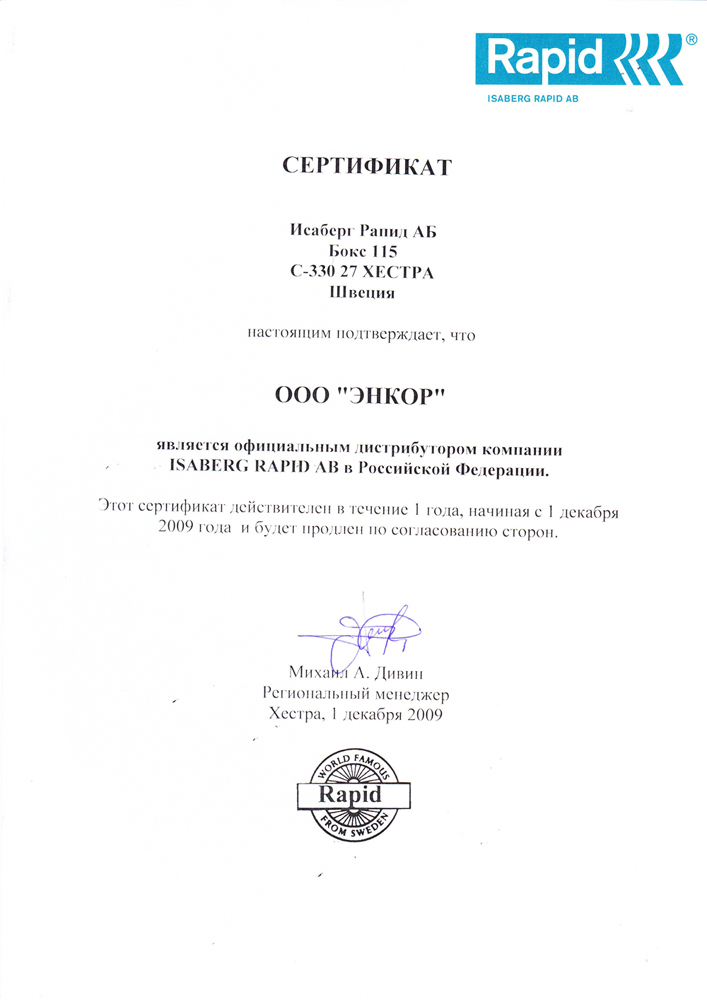 Rapid ®
ISABERG RAPID AB

СЕРТИФИКАТ

Исаберг Рапид АБ
Бокс 115
С-330 27 ХЕСТРА
Швеция

настоящим подтверждает, что

ООО "ЭНКОР"

является официальным дистрибутором компании ISABERG RAPID AB в Российской Федерации.

Этот сертификат действителен в течение 1 года, начиная с 1 декабря 2009 года и будет продлен по согласованию сторон.

Михаил А. Дивин
Региональный менеджер
Хестра, 1 декабря 2009

WORLD FAMOUS
Rapid
FROM SWEDEN